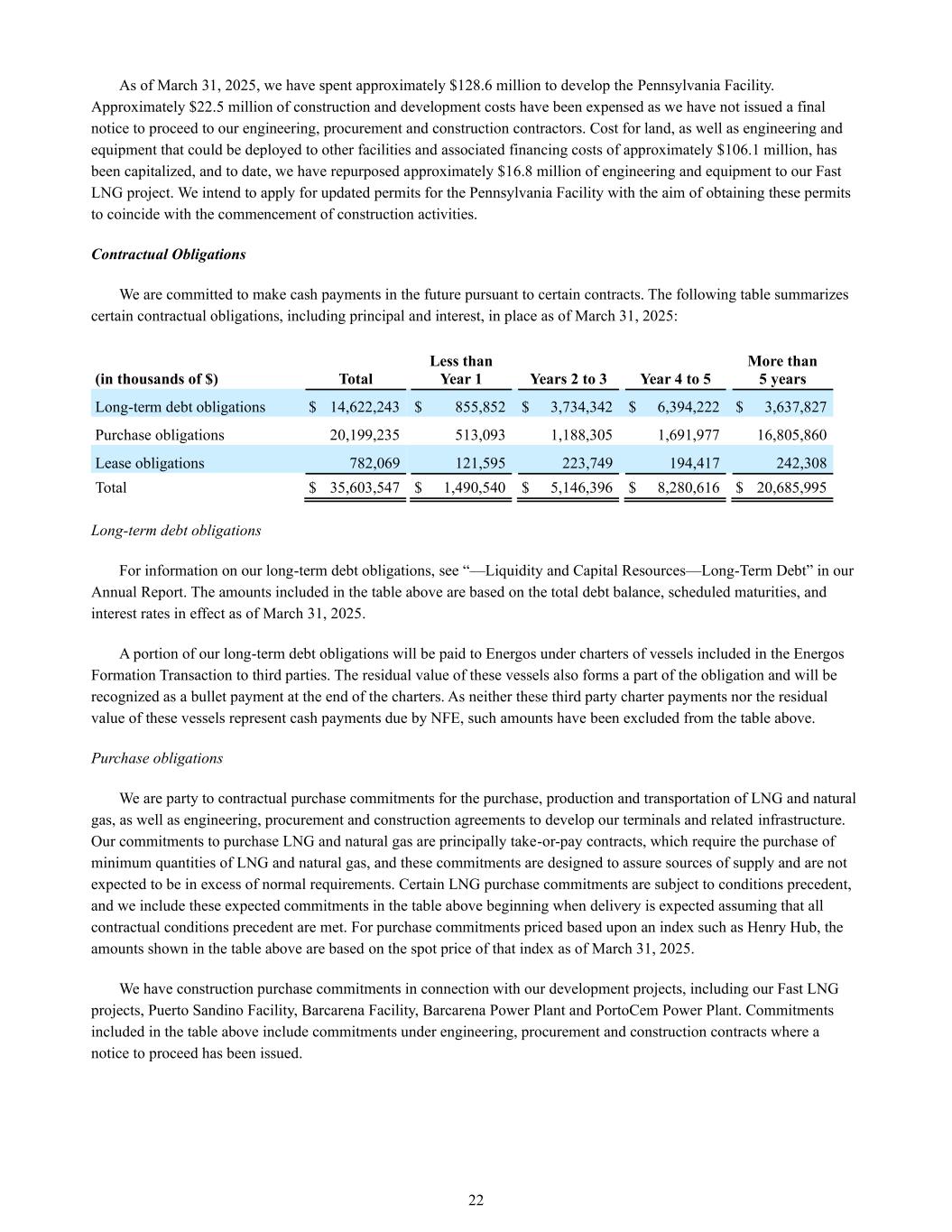 As of March 31, 2025, we have spent approximately \$128.6 million to develop the Pennsylvania Facility. Approximately \$22.5 million of construction and development costs have been expensed as we have not issued a final notice to proceed to our engineering, procurement and construction contractors. Cost for land, as well as engineering and equipment that could be deployed to other facilities and associated financing costs of approximately \$106.1 million, has been capitalized, and to date, we have repurposed approximately \$16.8 million of engineering and equipment to our Fast LNG project. We intend to apply for updated permits for the Pennsylvania Facility with the aim of obtaining these permits to coincide with the commencement of construction activities.

Contractual Obligations

We are committed to make cash payments in the future pursuant to certain contracts. The following table summarizes certain contractual obligations, including principal and interest, in place as of March 31, 2025:

| (in thousands of \$) | Total | Less than Year 1 | Years 2 to 3 | Year 4 to 5 | More than 5 years |
|---|---|---|---|---|---|
| Long-term debt obligations | \$ 14,622,243 | \$ 855,852 | \$ 3,734,342 | \$ 6,394,222 | \$ 3,637,827 |
| Purchase obligations | 20,199,235 | 513,093 | 1,188,305 | 1,691,977 | 16,805,860 |
| Lease obligations | 782,069 | 121,595 | 223,749 | 194,417 | 242,308 |
| Total | \$ 35,603,547 | \$ 1,490,540 | \$ 5,146,396 | \$ 8,280,616 | \$ 20,685,995 |

Long-term debt obligations

For information on our long-term debt obligations, see “—Liquidity and Capital Resources—Long-Term Debt” in our Annual Report. The amounts included in the table above are based on the total debt balance, scheduled maturities, and interest rates in effect as of March 31, 2025.

A portion of our long-term debt obligations will be paid to Energos under charters of vessels included in the Energos Formation Transaction to third parties. The residual value of these vessels also forms a part of the obligation and will be recognized as a bullet payment at the end of the charters. As neither these third party charter payments nor the residual value of these vessels represent cash payments due by NFE, such amounts have been excluded from the table above.

Purchase obligations

We are party to contractual purchase commitments for the purchase, production and transportation of LNG and natural gas, as well as engineering, procurement and construction agreements to develop our terminals and related infrastructure. Our commitments to purchase LNG and natural gas are principally take-or-pay contracts, which require the purchase of minimum quantities of LNG and natural gas, and these commitments are designed to assure sources of supply and are not expected to be in excess of normal requirements. Certain LNG purchase commitments are subject to conditions precedent, and we include these expected commitments in the table above beginning when delivery is expected assuming that all contractual conditions precedent are met. For purchase commitments priced based upon an index such as Henry Hub, the amounts shown in the table above are based on the spot price of that index as of March 31, 2025.

We have construction purchase commitments in connection with our development projects, including our Fast LNG projects, Puerto Sandino Facility, Barcarena Facility, Barcarena Power Plant and PortoCem Power Plant. Commitments included in the table above include commitments under engineering, procurement and construction contracts where a notice to proceed has been issued.

22